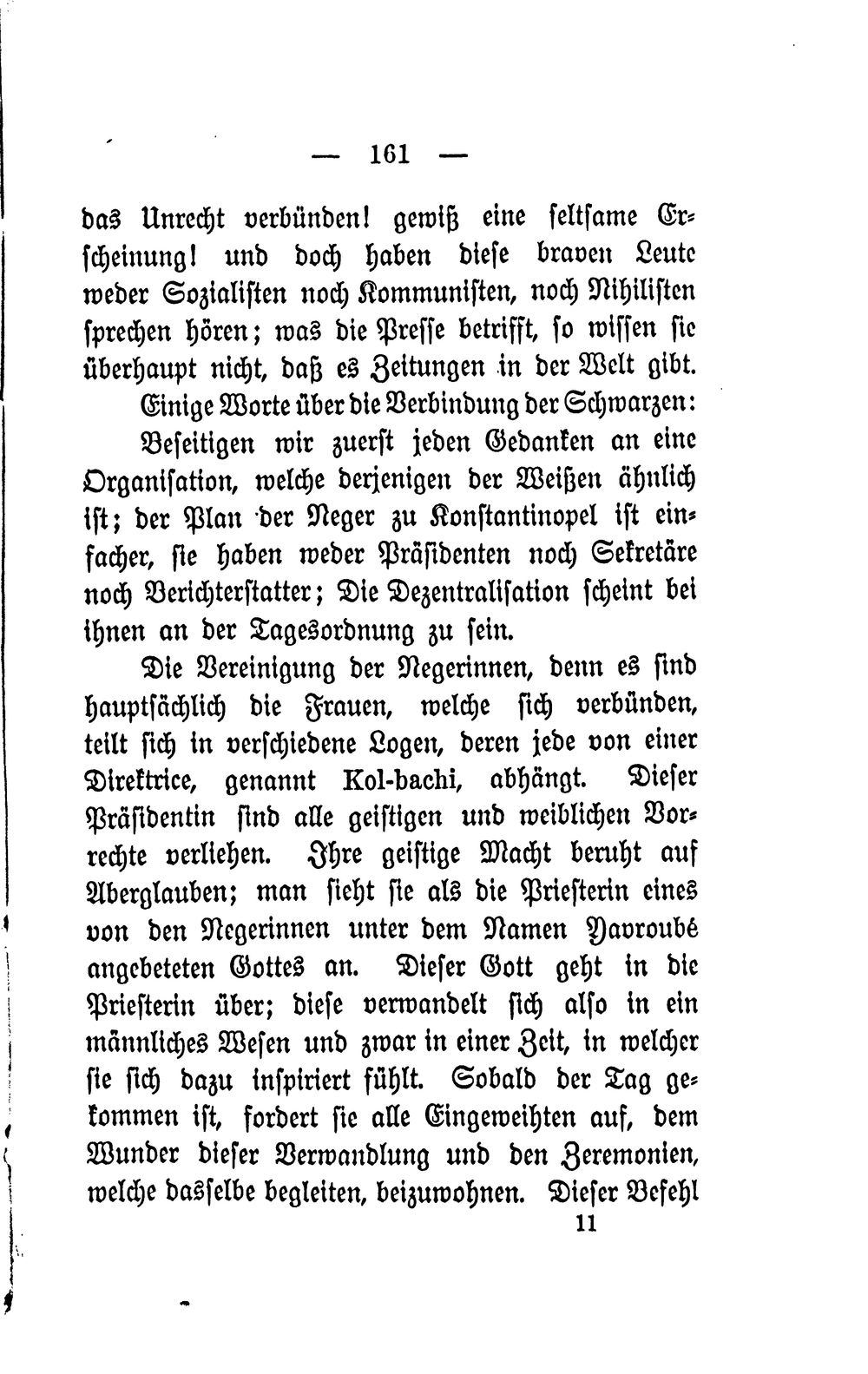 — 161 —

das Unrecht verbünden! gewiß eine seltsame Erscheinung! und doch haben diese braven Leute weder Sozialisten noch Kommunisten, noch Nihilisten sprechen hören; was die Presse betrifft, so wissen sie überhaupt nicht, daß es Zeitungen in der Welt gibt.

Einige Worte über die Verbindung der Schwarzen: Beseitigen wir zuerst jeden Gedanken an eine Organisation, welche derjenigen der Weißen ähnlich ist; der Plan der Neger zu Konstantinopel ist einfacher, sie haben weder Präsidenten noch Sekretäre noch Berichterstatter; Die Dezentralisation scheint bei ihnen an der Tagesordnung zu sein.

Die Vereinigung der Negerinnen, denn es sind hauptsächlich die Frauen, welche sich verbünden, teilt sich in verschiedene Logen, deren jede von einer Direktrice, genannt Kol-bachi, abhängt. Dieser Präsidentin sind alle geistigen und weiblichen Vorrechte verliehen. Ihre geistige Macht beruht auf Aberglauben; man sieht sie als die Priesterin eines von den Negerinnen unter dem Namen Yavroubé angebeteten Gottes an. Dieser Gott geht in die Priesterin über; diese verwandelt sich also in ein männliches Wesen und zwar in einer Zeit, in welcher sie sich dazu inspiriert fühlt. Sobald der Tag gekommen ist, fordert sie alle Eingeweihten auf, dem Wunder dieser Verwandlung und den Zeremonien, welche dasselbe begleiten, beizuwohnen. Dieser Befehl

11